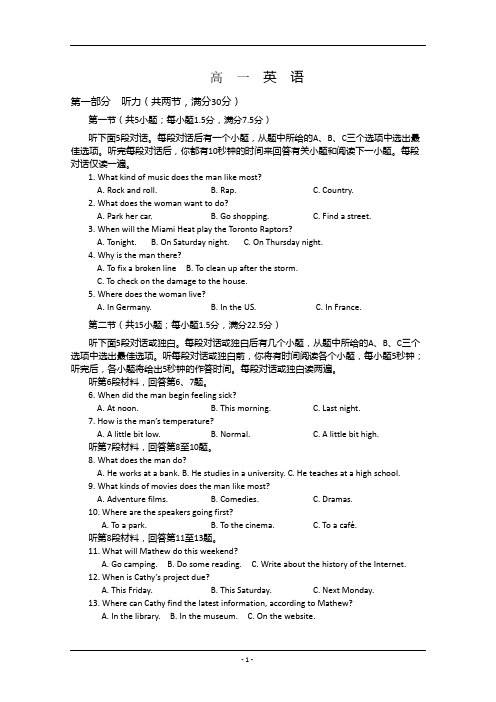 高 一 英 语

第一部分 听力（共两节，满分30分）

第一节（共5小题；每小题1.5分，满分7.5分）

听下面5段对话。每段对话后有一个小题，从题中所给的A、B、C三个选项中选出最佳选项。听完每段对话后，你都有10秒钟的时间来回答有关小题和阅读下一小题。每段对话仅读一遍。

1. What kind of music does the man like most?
A. Rock and roll. B. Rap. C. Country.
2. What does the woman want to do?
A. Park her car. B. Go shopping. C. Find a street.
3. When will the Miami Heat play the Toronto Raptors?
A. Tonight. B. On Saturday night. C. On Thursday night.
4. Why is the man there?
A. To fix a broken line B. To clean up after the storm.
C. To check on the damage to the house.
5. Where does the woman live?
A. In Germany. B. In the US. C. In France.

第二节（共15小题；每小题1.5分，满分22.5分）

听下面5段对话或独白。每段对话或独白后有几个小题，从题中所给的A、B、C三个选项中选出最佳选项。听每段对话或独白前，你将有时间阅读各个小题，每小题5秒钟；听完后，各小题将给出5秒钟的作答时间。每段对话或独白读两遍。

听第6段材料，回答第6、7题。
6. When did the man begin feeling sick?
A. At noon. B. This morning. C. Last night.
7. How is the man's temperature?
A. A little bit low. B. Normal. C. A little bit high.
听第7段材料，回答第8至10题。
8. What does the man do?
A. He works at a bank. B. He studies in a university. C. He teaches at a high school.
9. What kinds of movies does the man like most?
A. Adventure films. B. Comedies. C. Dramas.
10. Where are the speakers going first?
A. To a park. B. To the cinema. C. To a café.
听第8段材料，回答第11至13题。
11. What will Mathew do this weekend?
A. Go camping. B. Do some reading. C. Write about the history of the Internet.
12. When is Cathy's project due?
A. This Friday. B. This Saturday. C. Next Monday.
13. Where can Cathy find the latest information, according to Mathew?
A. In the library. B. In the museum. C. On the website.

- 1 -